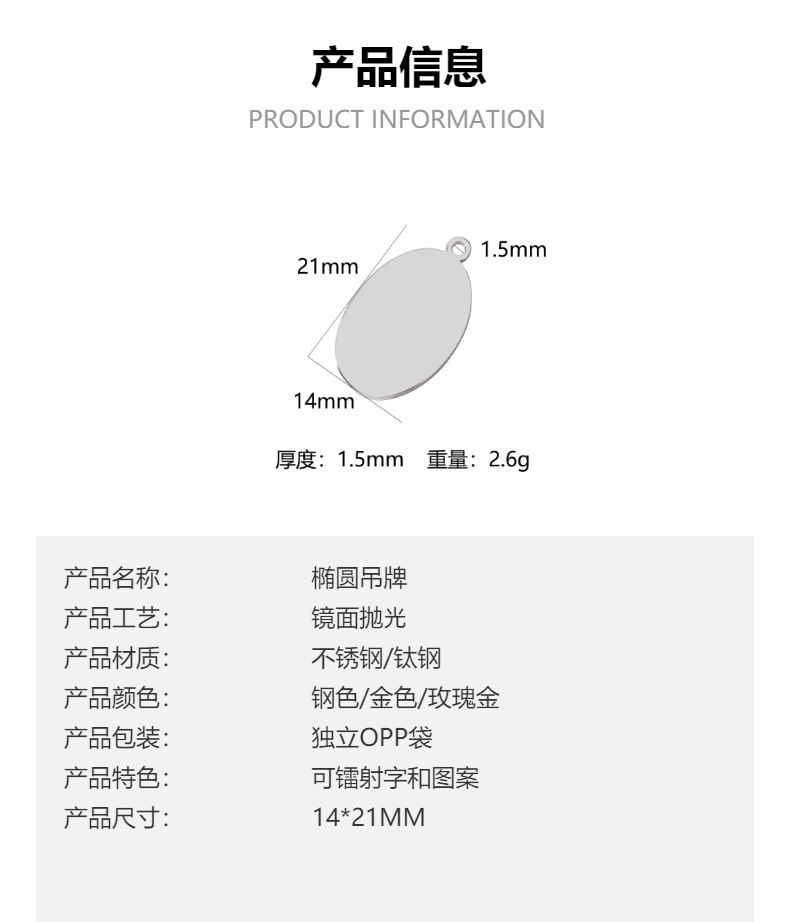 产品信息

PRODUCT INFORMATION

21mm

1.5mm

14mm

厚度：1.5mm 重量：2.6g

产品名称: 椭圆吊牌
产品工艺: 镜面抛光
产品材质: 不锈钢/钛钢
产品颜色: 钢色/金色/玫瑰金
产品包装: 独立OPP袋
产品特色: 可镭射字和图案
产品尺寸: 14*21MM